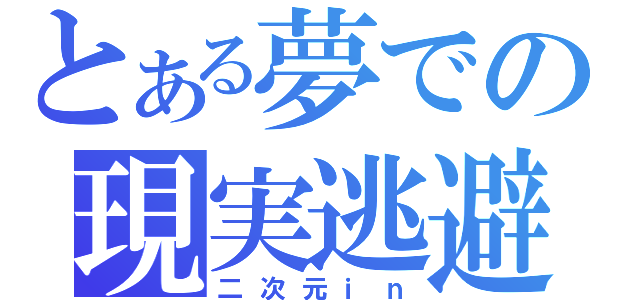 とある夢での
現実逃避
二次元in